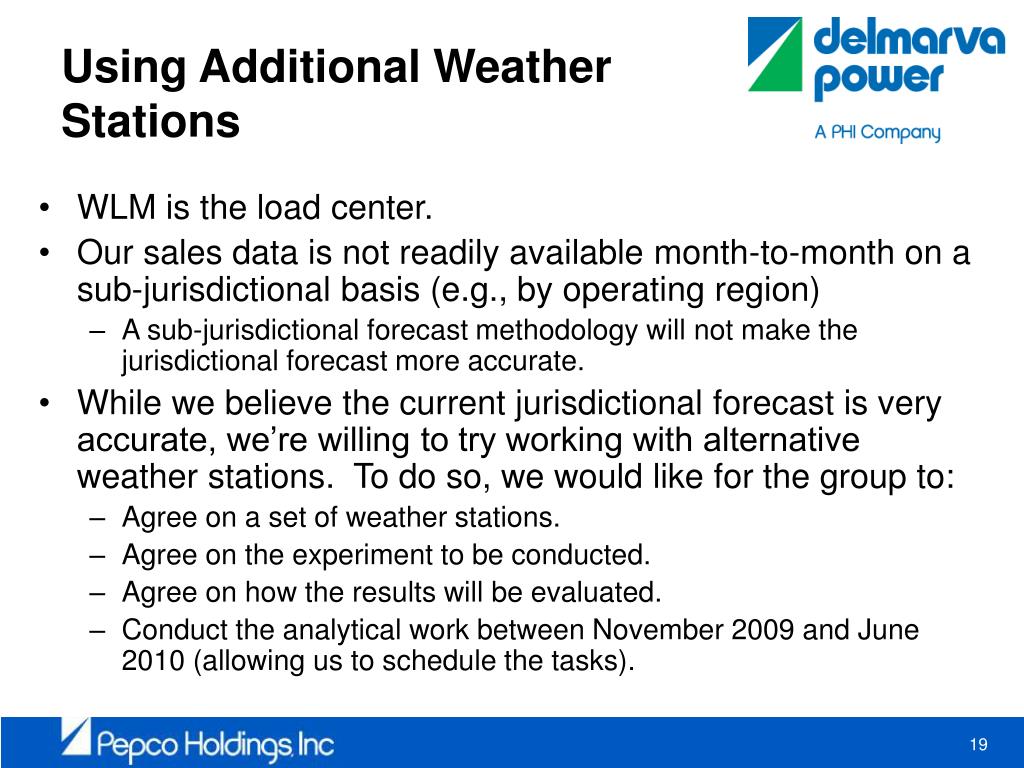 Using Additional Weather Stations

delmarva power
A PHI Company

• WLM is the load center.
• Our sales data is not readily available month-to-month on a sub-jurisdictional basis (e.g., by operating region)
– A sub-jurisdictional forecast methodology will not make the jurisdictional forecast more accurate.
• While we believe the current jurisdictional forecast is very accurate, we're willing to try working with alternative weather stations. To do so, we would like for the group to:
– Agree on a set of weather stations.
– Agree on the experiment to be conducted.
– Agree on how the results will be evaluated.
– Conduct the analytical work between November 2009 and June 2010 (allowing us to schedule the tasks).

Pepco Holdings, Inc

19